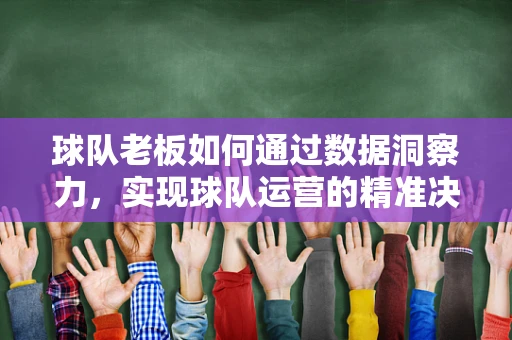 球队老板如何通过数据洞察力，实现球队运营的精准决